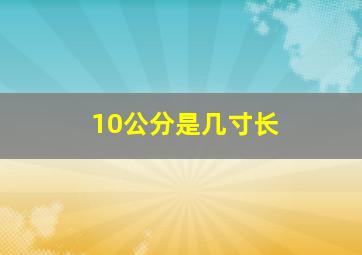 10公分是几寸长